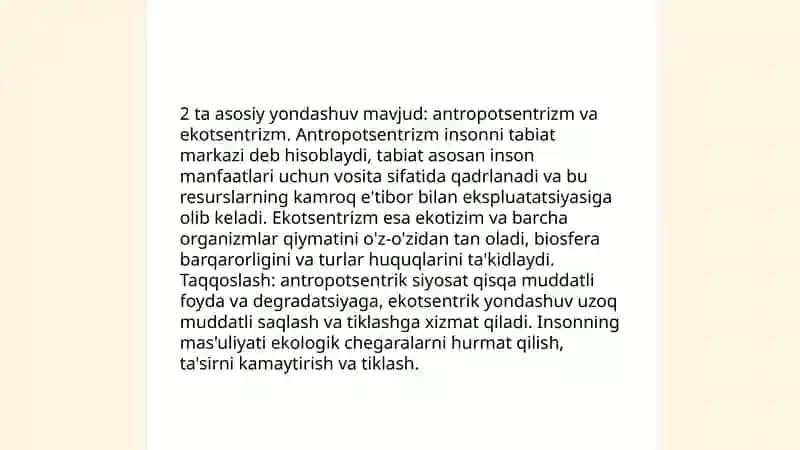 2 ta asosiy yondashuv mavjud: antropotsentrizm va ekotsentrizm. Antropotsentrizm insonni tabiat markazi deb hisoblaydi, tabiat asosan inson manfaatlari uchun vosita sifatida qadrlanadi va bu resurslarning kamroq e'tibor bilan ekspluatatsiyasiga olib keladi. Ekotsentrizm esa ekotizim va barcha organizmlar qiymatini o'z-o'zidan tan oladi, biosfera barqarorligini va turlar huquqlarini ta'kidlaydi. Taqqoslash: antropotsentrik siyosat qisqa muddatli foyda va degradatsiyaga, ekotsentrik yondashuv uzoq muddatli saqlash va tiklashga xizmat qiladi. Insonning mas'uliyati ekologik chegaralarni hurmat qilish, ta'sirni kamaytirish va tiklash.